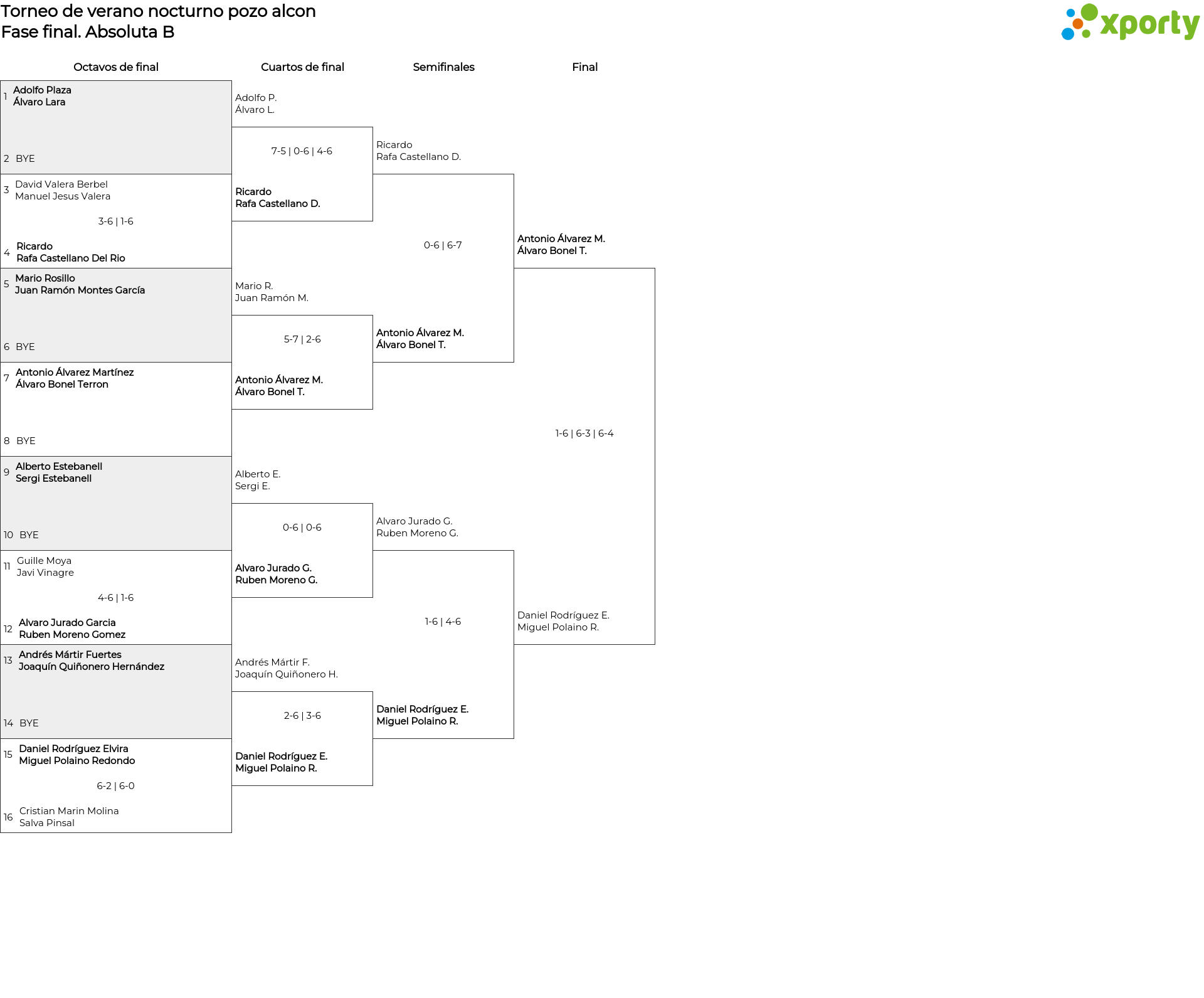 Torneo de verano nocturno pozo alcon
Fase final. Absoluta B

xporty

Octavos de final

1 Adolfo Plaza
Álvaro Lara

2 BYE

3 David Valera Berbel
Manuel Jesus Valera

3-6 | 1-6

4 Ricardo
Rafa Castellano Del Rio

5 Mario Rosillo
Juan Ramón Montes García

6 BYE

7 Antonio Álvarez Martínez
Álvaro Bonel Terron

8 BYE

9 Alberto Estebanell
Sergi Estebanell

10 BYE

11 Guille Moya
Javi Vinagre

4-6 | 1-6

12 Alvaro Jurado Garcia
Ruben Moreno Gomez

13 Andrés Mártir Fuertes
Joaquín Quiñonero Hernández

14 BYE

15 Daniel Rodríguez Elvira
Miguel Polaino Redondo

6-2 | 6-0

16 Cristian Marin Molina
Salva Pinsal

Cuartos de final

Adolfo P.
Álvaro L.

7-5 | 0-6 | 4-6

Ricardo
Rafa Castellano D.

Mario R.
Juan Ramón M.

5-7 | 2-6

Antonio Álvarez M.
Álvaro Bonel T.

Alberto E.
Sergi E.

0-6 | 0-6

Alvaro Jurado G.
Ruben Moreno G.

Andrés Mártir F.
Joaquín Quiñonero H.

2-6 | 3-6

Daniel Rodríguez E.
Miguel Polaino R.

Semifinales

Ricardo
Rafa Castellano D.

0-6 | 6-7

Antonio Álvarez M.
Álvaro Bonel T.

Alvaro Jurado G.
Ruben Moreno G.

1-6 | 4-6

Daniel Rodríguez E.
Miguel Polaino R.

Final

Antonio Álvarez M.
Álvaro Bonel T.

1-6 | 6-3 | 6-4

Daniel Rodríguez E.
Miguel Polaino R.